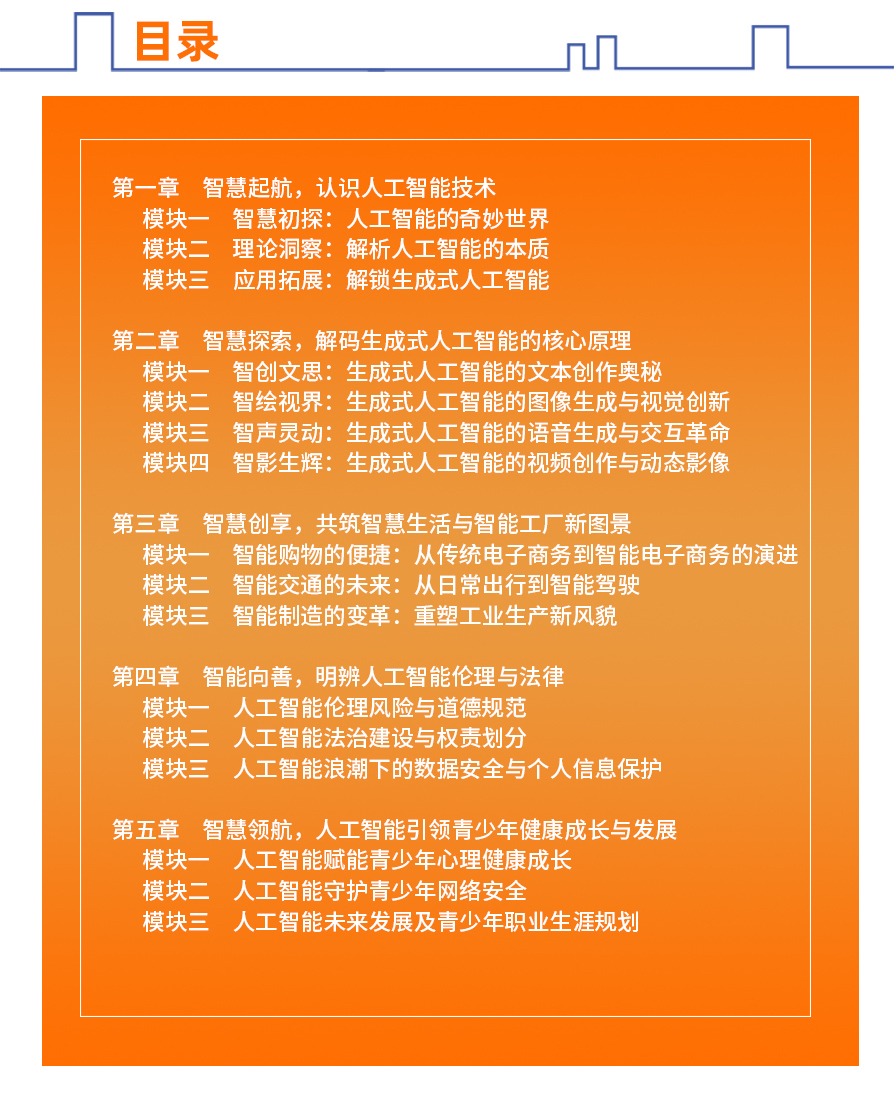 目录

第一章　智慧起航，认识人工智能技术
模块一　智慧初探：人工智能的奇妙世界
模块二　理论洞察：解析人工智能的本质
模块三　应用拓展：解锁生成式人工智能

第二章　智慧探索，解码生成式人工智能的核心原理
模块一　智创文思：生成式人工智能的文本创作奥秘
模块二　智绘视界：生成式人工智能的图像生成与视觉创新
模块三　智声灵动：生成式人工智能的语音生成与交互革命
模块四　智影生辉：生成式人工智能的视频创作与动态影像

第三章　智慧创享，共筑智慧生活与智能工厂新图景
模块一　智能购物的便捷：从传统电子商务到智能电子商务的演进
模块二　智能交通的未来：从日常出行到智能驾驶
模块三　智能制造的变革：重塑工业生产新风貌

第四章　智能向善，明辨人工智能伦理与法律
模块一　人工智能伦理风险与道德规范
模块二　人工智能法治建设与权责划分
模块三　人工智能浪潮下的数据安全与个人信息保护

第五章　智慧领航，人工智能引领青少年健康成长与发展
模块一　人工智能赋能青少年心理健康成长
模块二　人工智能守护青少年网络安全
模块三　人工智能未来发展及青少年职业生涯规划